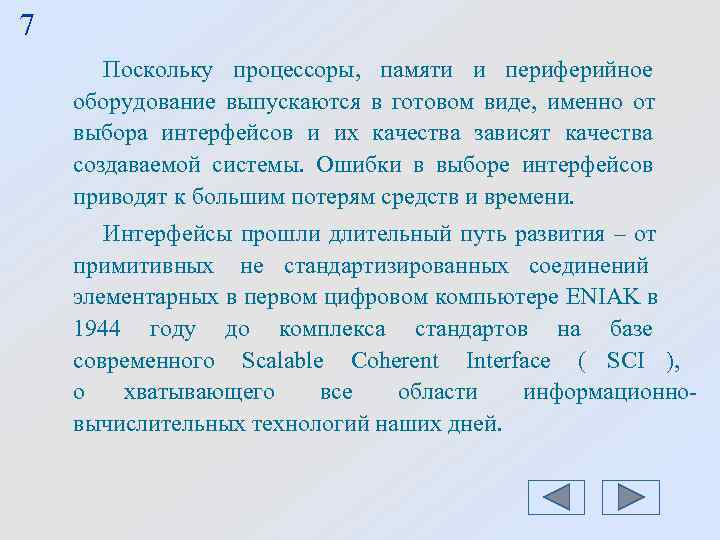 7

Поскольку процессоры, памяти и периферийное оборудование выпускаются в готовом виде, именно от выбора интерфейсов и их качества зависят качества создаваемой системы. Ошибки в выборе интерфейсов приводят к большим потерям средств и времени.

Интерфейсы прошли длительный путь развития – от примитивных не стандартизированных соединений элементарных в первом цифровом компьютере ENIAK в 1944 году до комплекса стандартов на базе современного Scalable Coherent Interface ( SCI ), о хватывающего все области информационно-вычислительных технологий наших дней.